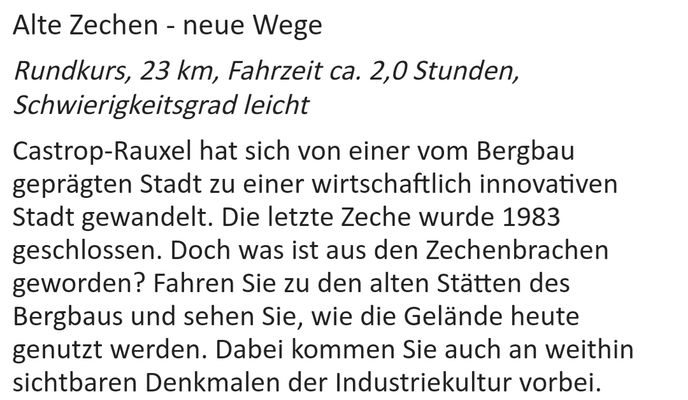 Alte Zechen - neue Wege

Rundkurs, 23 km, Fahrzeit ca. 2,0 Stunden, Schwierigkeitsgrad leicht

Castrop-Rauxel hat sich von einer vom Bergbau geprägten Stadt zu einer wirtschaftlich innovativen Stadt gewandelt. Die letzte Zeche wurde 1983 geschlossen. Doch was ist aus den Zechenbrachen geworden? Fahren Sie zu den alten Stätten des Bergbaus und sehen Sie, wie die Gelände heute genutzt werden. Dabei kommen Sie auch an weithin sichtbaren Denkmalen der Industriekultur vorbei.